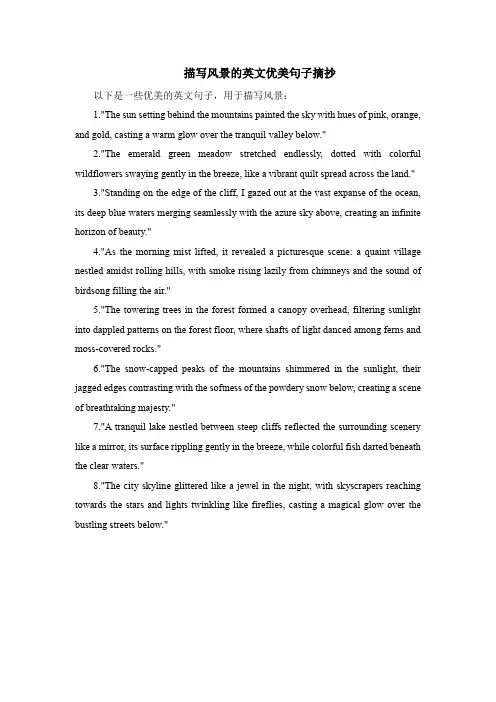 描写风景的英文优美句子摘抄

以下是一些优美的英文句子，用于描写风景：

1."The sun setting behind the mountains painted the sky with hues of pink, orange, and gold, casting a warm glow over the tranquil valley below."

2."The emerald green meadow stretched endlessly, dotted with colorful wildflowers swaying gently in the breeze, like a vibrant quilt spread across the land."

3."Standing on the edge of the cliff, I gazed out at the vast expanse of the ocean, its deep blue waters merging seamlessly with the azure sky above, creating an infinite horizon of beauty."

4."As the morning mist lifted, it revealed a picturesque scene: a quaint village nestled amidst rolling hills, with smoke rising lazily from chimneys and the sound of birdsong filling the air."

5."The towering trees in the forest formed a canopy overhead, filtering sunlight into dappled patterns on the forest floor, where shafts of light danced among ferns and moss-covered rocks."

6."The snow-capped peaks of the mountains shimmered in the sunlight, their jagged edges contrasting with the softness of the powdery snow below, creating a scene of breathtaking majesty."

7."A tranquil lake nestled between steep cliffs reflected the surrounding scenery like a mirror, its surface rippling gently in the breeze, while colorful fish darted beneath the clear waters."

8."The city skyline glittered like a jewel in the night, with skyscrapers reaching towards the stars and lights twinkling like fireflies, casting a magical glow over the bustling streets below."